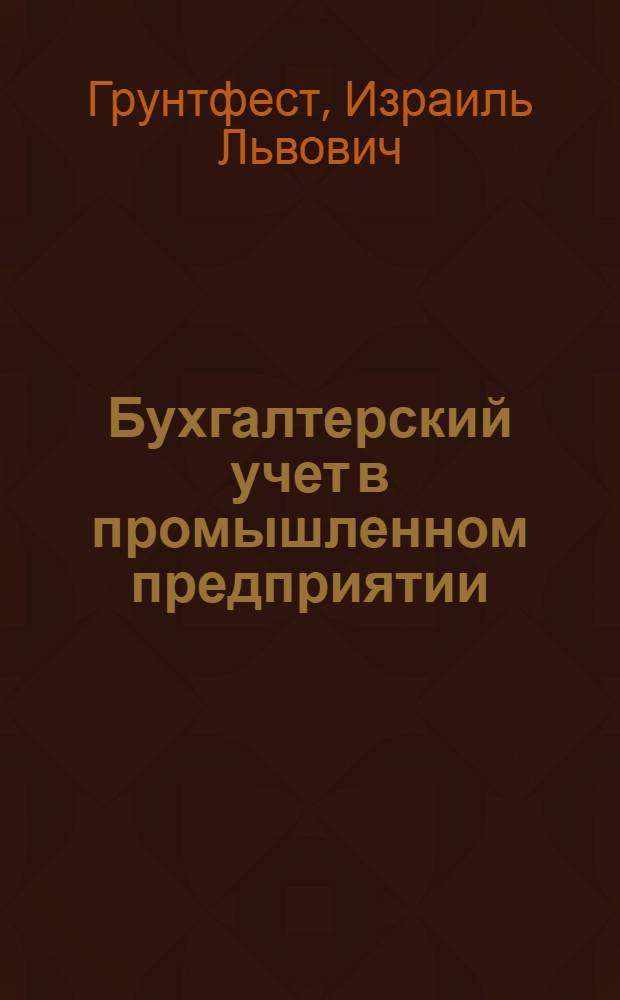 Грунтфест, Израиль Львович

Бухгалтерский учет в промышленном предприятии